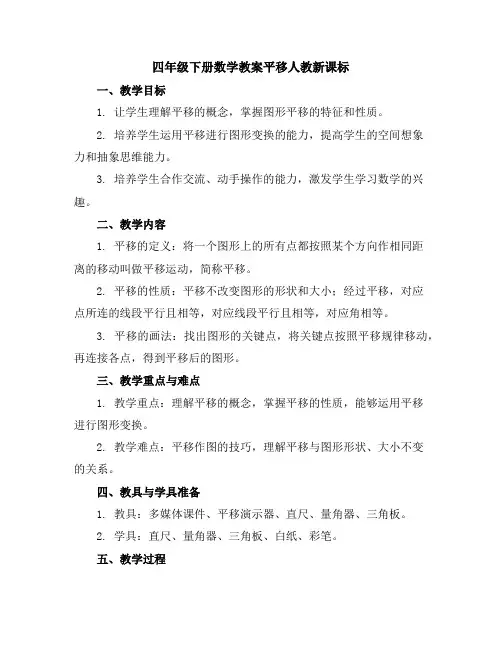 四年级下册数学教案平移人教新课标

一、教学目标

1. 让学生理解平移的概念，掌握图形平移的特征和性质。

2. 培养学生运用平移进行图形变换的能力，提高学生的空间想象力和抽象思维能力。

3. 培养学生合作交流、动手操作的能力，激发学生学习数学的兴趣。

二、教学内容

1. 平移的定义：将一个图形上的所有点都按照某个方向作相同距离的移动叫做平移运动，简称平移。

2. 平移的性质：平移不改变图形的形状和大小；经过平移，对应点所连的线段平行且相等，对应线段平行且相等，对应角相等。

3. 平移的画法：找出图形的关键点，将关键点按照平移规律移动，再连接各点，得到平移后的图形。

三、教学重点与难点

1. 教学重点：理解平移的概念，掌握平移的性质，能够运用平移进行图形变换。

2. 教学难点：平移作图的技巧，理解平移与图形形状、大小不变的关系。

四、教具与学具准备

1. 教具：多媒体课件、平移演示器、直尺、量角器、三角板。

2. 学具：直尺、量角器、三角板、白纸、彩笔。

五、教学过程